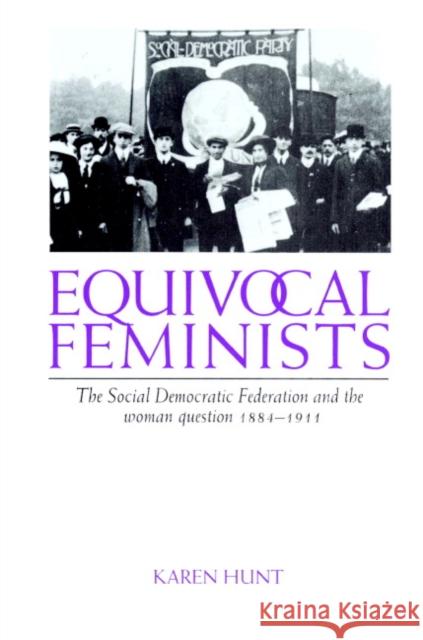 SOCIAL-DEMOCRATIC PARTY

EQUIVOCAL FEMINISTS

The Social Democratic Federation and the woman question 1884–1911

KAREN HUNT

Kraina Książek